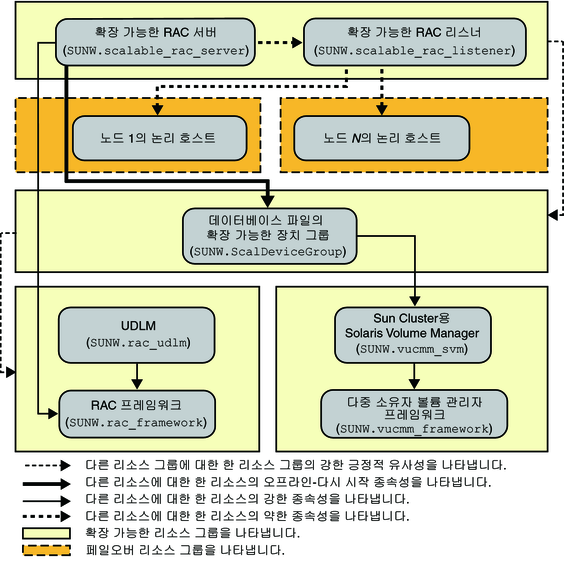 확장 가능한 RAC 서버
(SUNW.scalable_rac_server)

확장 가능한 RAC 리스너
(SUNW.scalable_rac_listener)

노드 1의 논리 호스트

노드 N의 논리 호스트

데이터베이스 파일의
확장 가능한 장치 그룹
(SUNW.ScalDeviceGroup)

UDLM
(SUNW.rac_udlm)

RAC 프레임워크
(SUNW.rac_framework)

Sun Cluster용
Solaris Volume Manager
(SUNW.vucmm_svm)

다중 소유자 볼륨 관리자
프레임워크
(SUNW.vucmm_framework)

다른 리소스 그룹에 대한 한 리소스 그룹의 강한 긍정적 유사성을 나타냅니다.
다른 리소스에 대한 한 리소스의 오프라인-다시 시작 종속성을 나타냅니다.
다른 리소스에 대한 한 리소스의 강한 종속성을 나타냅니다.
다른 리소스에 대한 한 리소스의 약한 종속성을 나타냅니다.
확장 가능한 리소스 그룹을 나타냅니다.
페일오버 리소스 그룹을 나타냅니다.